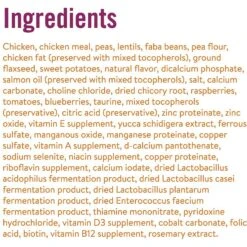 Ingredients

Chicken, chicken meal, peas, lentils, faba beans, pea flour, chicken fat (preserved with mixed tocopherols), ground flaxseed, sweet potatoes, natural flavor, dicalcium phosphate, salmon oil (preserved with mixed tocopherols), salt, calcium carbonate, choline chloride, dried chicory root, raspberries, tomatoes, blueberries, taurine, mixed tocopherols (preservative), citric acid (preservative), zinc proteinate, zinc oxide, vitamin E supplement, yucca schidigera extract, ferrous sulfate, manganous oxide, manganese proteinate, copper sulfate, vitamin A supplement, d-calcium pantothenate, sodium selenite, niacin supplement, copper proteinate, riboflavin supplement, calcium iodate, dried Lactobacillus acidophilus fermentation product, dried Lactobacillus casei fermentation product, dried Lactobacillus plantarum fermentation product, dried Enterococcus faecium fermentation product, thiamine mononitrate, pyridoxine hydrochloride, vitamin D3 supplement, cobalt carbonate, folic acid, biotin, vitamin B12 supplement, rosemary extract.